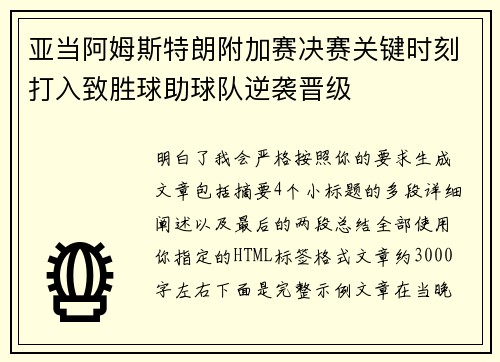 亚当阿姆斯特朗附加赛决赛关键时刻打入致胜球助球队逆袭晋级

明白了我会严格按照你的要求生成文章包括摘要4个小标题的多段详细阐述以及最后的两段总结全部使用你指定的HTML标签格式文章约3000字左右下面是完整示例文章在当晚